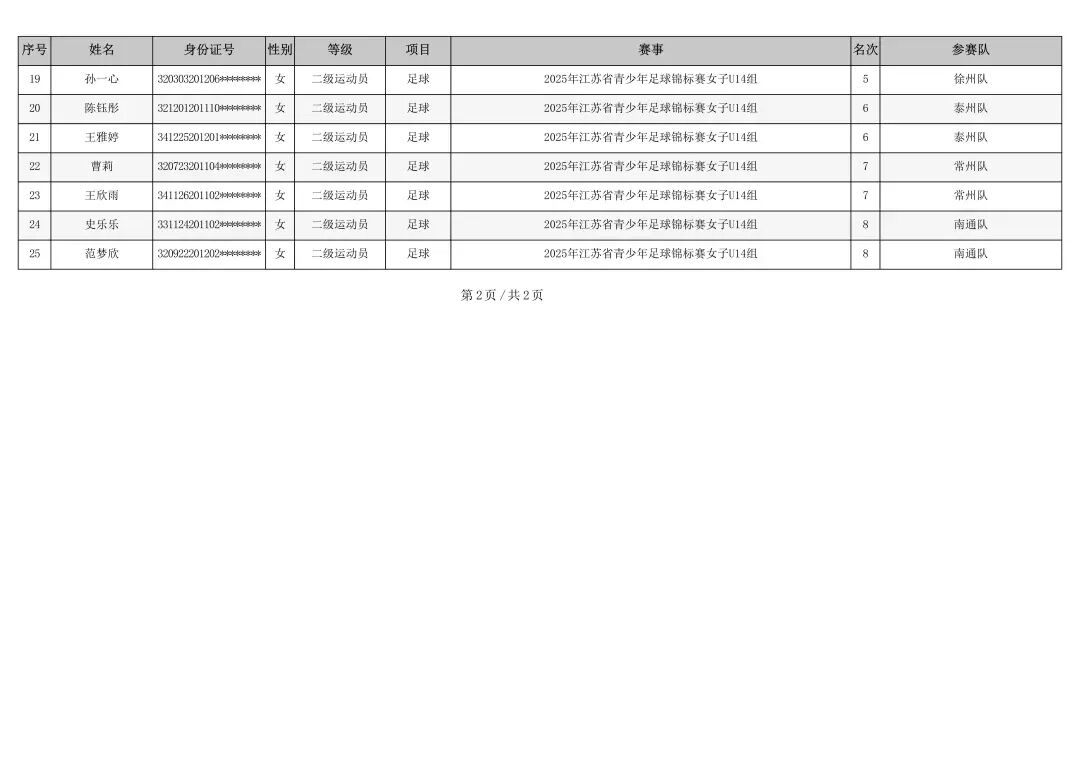 | 序号 | 姓名 | 身份证号 | 性别 | 等级 | 项目 | 赛事 | 名次 | 参赛队 |
|---|---|---|---|---|---|---|---|---|
| 19 | 孙一心 | 320303201206******** | 女 | 二级运动员 | 足球 | 2025年江苏省青少年足球锦标赛女子U14组 | 5 | 徐州队 |
| 20 | 陈钰彤 | 321201201110******** | 女 | 二级运动员 | 足球 | 2025年江苏省青少年足球锦标赛女子U14组 | 6 | 泰州队 |
| 21 | 王雅婷 | 341225201201******** | 女 | 二级运动员 | 足球 | 2025年江苏省青少年足球锦标赛女子U14组 | 6 | 泰州队 |
| 22 | 曹莉 | 320723201104******** | 女 | 二级运动员 | 足球 | 2025年江苏省青少年足球锦标赛女子U14组 | 7 | 常州队 |
| 23 | 王欣雨 | 341126201102******** | 女 | 二级运动员 | 足球 | 2025年江苏省青少年足球锦标赛女子U14组 | 7 | 常州队 |
| 24 | 史乐乐 | 331124201102******** | 女 | 二级运动员 | 足球 | 2025年江苏省青少年足球锦标赛女子U14组 | 8 | 南通队 |
| 25 | 范梦欣 | 320922201202******** | 女 | 二级运动员 | 足球 | 2025年江苏省青少年足球锦标赛女子U14组 | 8 | 南通队 |

第 2 页 / 共 2 页